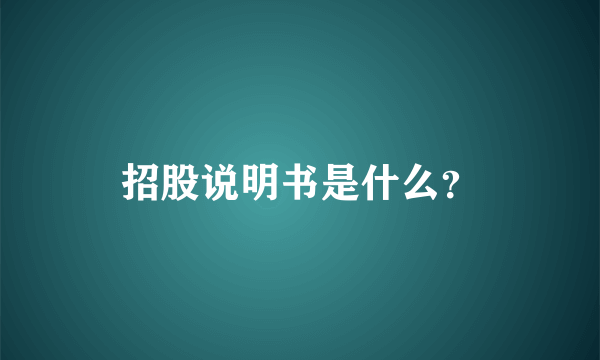 招股说明书是什么?